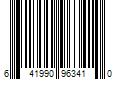 6 41990 96341 0